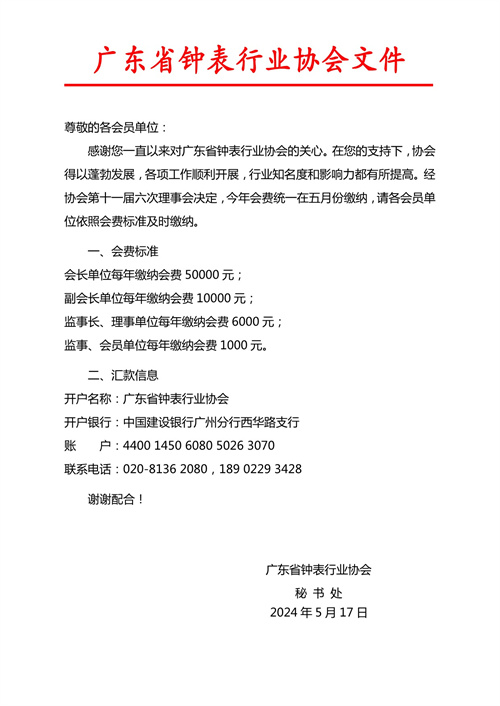 广东省钟表行业协会文件

尊敬的各会员单位：

感谢您一直以来对广东省钟表行业协会的关心。在您的支持下，协会得以蓬勃发展，各项工作顺利开展，行业知名度和影响力都有所提高。经协会第十一届六次理事会决定，今年会费统一在五月份缴纳，请各会员单位依照会费标准及时缴纳。

一、会费标准

会长单位每年缴纳会费 50000 元；

副会长单位每年缴纳会费 10000 元；

监事长、理事单位每年缴纳会费 6000 元；

监事、会员单位每年缴纳会费 1000 元。

二、汇款信息

开户名称：广东省钟表行业协会

开户银行：中国建设银行广州分行西华路支行

账　　户：4400 1450 6080 5026 3070

联系电话：020-8136 2080，189 0229 3428

谢谢配合！

广东省钟表行业协会
秘 书 处
2024 年 5 月 17 日